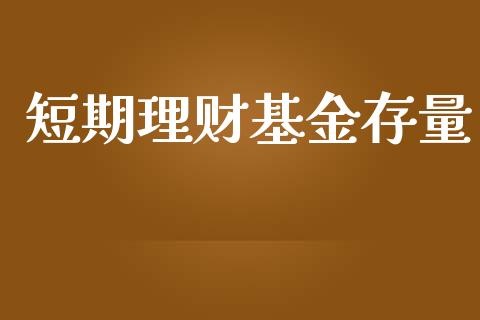 短期理财基金存量